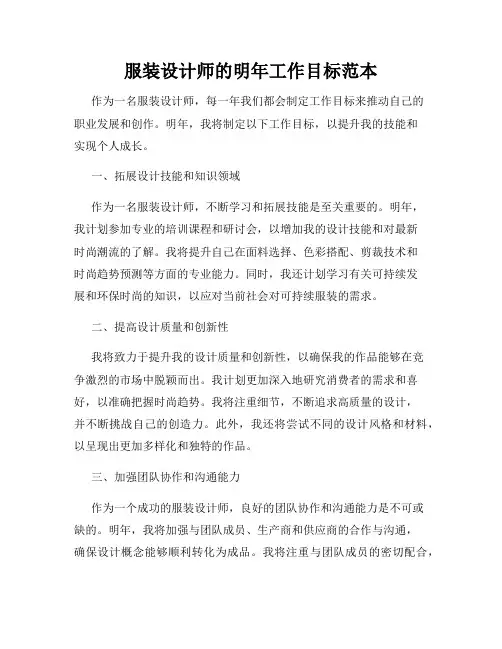 服装设计师的明年工作目标范本

作为一名服装设计师，每一年我们都会制定工作目标来推动自己的职业发展和创作。明年，我将制定以下工作目标，以提升我的技能和实现个人成长。

一、拓展设计技能和知识领域

作为一名服装设计师，不断学习和拓展技能是至关重要的。明年，我计划参加专业的培训课程和研讨会，以增加我的设计技能和对最新时尚潮流的了解。我将提升自己在面料选择、色彩搭配、剪裁技术和时尚趋势预测等方面的专业能力。同时，我还计划学习有关可持续发展和环保时尚的知识，以应对当前社会对可持续服装的需求。

二、提高设计质量和创新性

我将致力于提升我的设计质量和创新性，以确保我的作品能够在竞争激烈的市场中脱颖而出。我计划更加深入地研究消费者的需求和喜好，以准确把握时尚趋势。我将注重细节，不断追求高质量的设计，并不断挑战自己的创造力。此外，我还将尝试不同的设计风格和材料，以呈现出更加多样化和独特的作品。

三、加强团队协作和沟通能力

作为一个成功的服装设计师，良好的团队协作和沟通能力是不可或缺的。明年，我将加强与团队成员、生产商和供应商的合作与沟通，确保设计概念能够顺利转化为成品。我将注重与团队成员的密切配合，